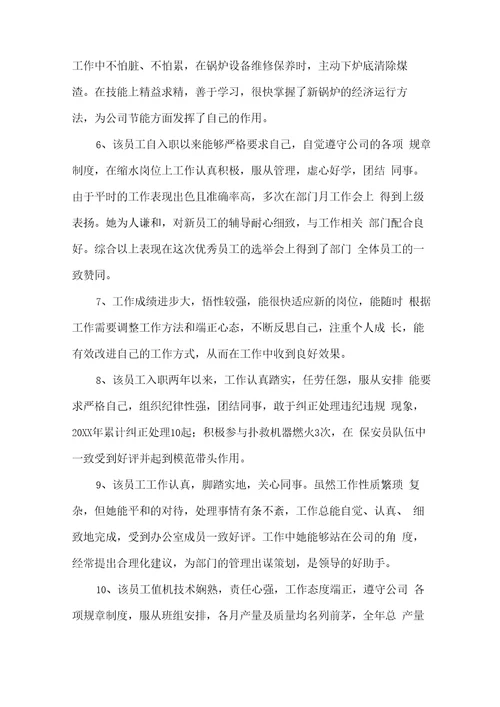 工作中不怕脏、不怕累，在锅炉设备维修保养时，主动下炉底清除煤渣。在技能上精益求精，善于学习，很快掌握了新锅炉的经济运行方法，为公司节能方面发挥了自己的作用。

6、该员工自入职以来能够严格要求自己，自觉遵守公司的各项 规章制度，在缩水岗位上工作认真积极，服从管理，虚心好学，团结 同事。由于平时的工作表现出色且准确率高，多次在部门月工作会上 得到上级表扬。她为人谦和，对新员工的辅导耐心细致，与工作相关 部门配合良好。综合以上表现在这次优秀员工的选举会上得到了部门 全体员工的一致赞同。

7、工作成绩进步大，悟性较强，能很快适应新的岗位，能随时 根据工作需要调整工作方法和端正心态，不断反思自己，注重个人成 长，能有效改进自己的工作方式，从而在工作中收到良好效果。

8、该员工入职两年以来，工作认真踏实，任劳任怨，服从安排 能要求严格自己，组织纪律性强，团结同事，敢于纠正处理违纪违规 现象，20XX年累计纠正处理10起；积极参与扑救机器燃火3次，在 保安员队伍中一致受到好评并起到模范带头作用。

9、该员工工作认真，脚踏实地，关心同事。虽然工作性质繁琐 复杂，但她能平和的对待，处理事情有条不紊，工作总能自觉、认真、 细致地完成，受到办公室成员一致好评。工作中她能够站在公司的角 度，经常提出合理化建议，为部门的管理出谋策划，是领导的好助手。

10、该员工值机技术娴熟，责任心强，工作态度端正，遵守公司 各项规章制度，服从班组安排，各月产量及质量均名列前茅，全年总 产量